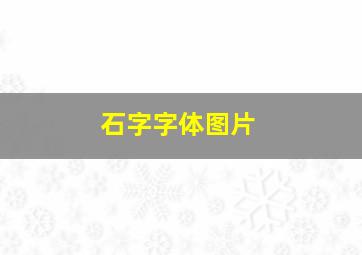 石字字体图片